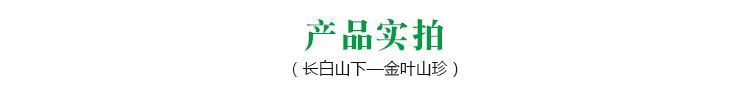 产品实拍

（长白山下—金叶山珍）